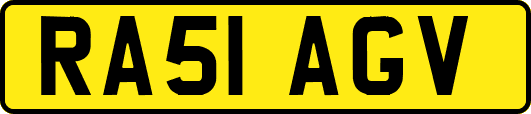 RA51 AGV